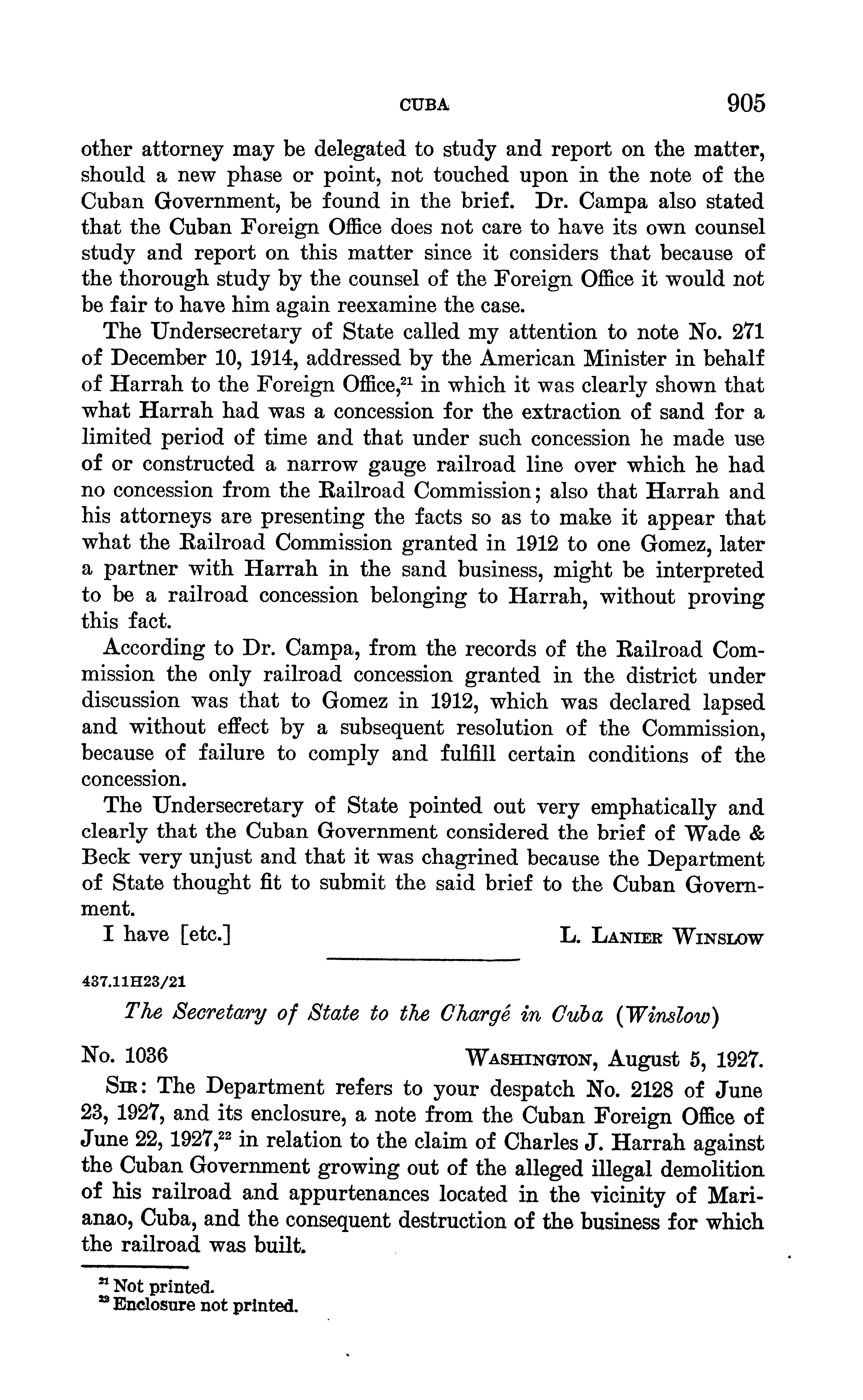 CUBA 905

other attorney may be delegated to study and report on the matter, should a new phase or point, not touched upon in the note of the Cuban Government, be found in the brief. Dr. Campa also stated that the Cuban Foreign Office does not care to have its own counsel study and report on this matter since it considers that because of the thorough study by the counsel of the Foreign Office it would not be fair to have him again reexamine the case.

The Undersecretary of State called my attention to note No. 271 of December 10, 1914, addressed by the American Minister in behalf of Harrah to the Foreign Office,$^{21}$ in which it was clearly shown that what Harrah had was a concession for the extraction of sand for a limited period of time and that under such concession he made use of or constructed a narrow gauge railroad line over which he had no concession from the Railroad Commission; also that Harrah and his attorneys are presenting the facts so as to make it appear that what the Railroad Commission granted in 1912 to one Gomez, later a partner with Harrah in the sand business, might be interpreted to be a railroad concession belonging to Harrah, without proving this fact.

According to Dr. Campa, from the records of the Railroad Commission the only railroad concession granted in the district under discussion was that to Gomez in 1912, which was declared lapsed and without effect by a subsequent resolution of the Commission, because of failure to comply and fulfill certain conditions of the concession.

The Undersecretary of State pointed out very emphatically and clearly that the Cuban Government considered the brief of Wade & Beck very unjust and that it was chagrined because the Department of State thought fit to submit the said brief to the Cuban Government.

I have [etc.] L. LANIER WINSLOW

437.11H23/21

The Secretary of State to the Chargé in Cuba (Winslow)

No. 1036 WASHINGTON, August 5, 1927.

SIR: The Department refers to your despatch No. 2128 of June 23, 1927, and its enclosure, a note from the Cuban Foreign Office of June 22, 1927,$^{22}$ in relation to the claim of Charles J. Harrah against the Cuban Government growing out of the alleged illegal demolition of his railroad and appurtenances located in the vicinity of Marianao, Cuba, and the consequent destruction of the business for which the railroad was built.

$^{21}$ Not printed.
$^{22}$ Enclosure not printed.